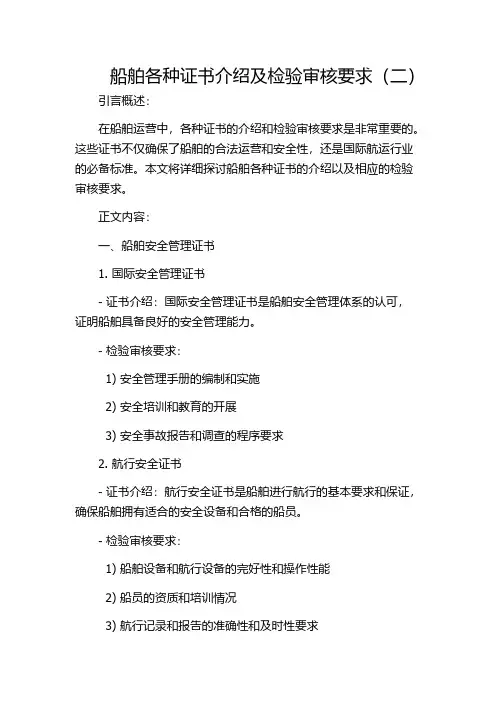 船舶各种证书介绍及检验审核要求（二）

引言概述：

在船舶运营中，各种证书的介绍和检验审核要求是非常重要的。这些证书不仅确保了船舶的合法运营和安全性，还是国际航运行业的必备标准。本文将详细探讨船舶各种证书的介绍以及相应的检验审核要求。

正文内容：

一、船舶安全管理证书

1. 国际安全管理证书

- 证书介绍：国际安全管理证书是船舶安全管理体系的认可，证明船舶具备良好的安全管理能力。

- 检验审核要求：

1) 安全管理手册的编制和实施

2) 安全培训和教育的开展

3) 安全事故报告和调查的程序要求

2. 航行安全证书

- 证书介绍：航行安全证书是船舶进行航行的基本要求和保证，确保船舶拥有适合的安全设备和合格的船员。

- 检验审核要求：

1) 船舶设备和航行设备的完好性和操作性能

2) 船员的资质和培训情况

3) 航行记录和报告的准确性和及时性要求